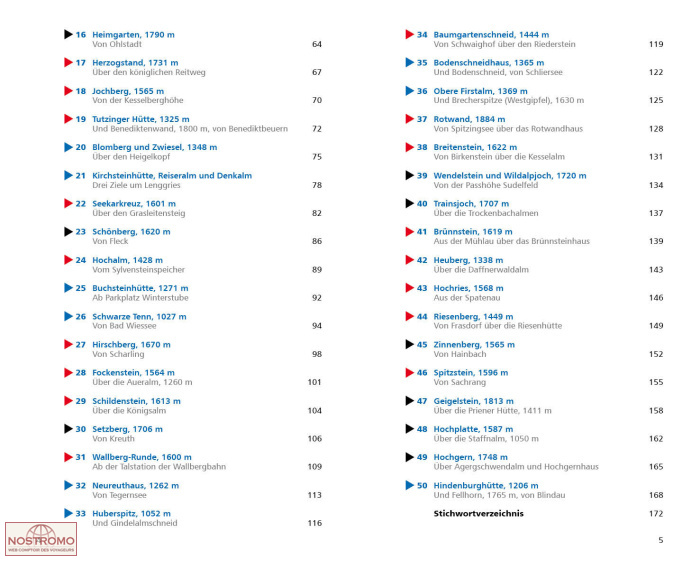 16 Heimgarten, 1790 m
Von Ohlstadt 64

17 Herzogstand, 1731 m
Über den königlichen Reitweg 67

18 Jochberg, 1565 m
Von der Kesselberghöhe 70

19 Tutzinger Hütte, 1325 m
Und Benediktenwand, 1800 m, von Benediktbeuern 72

20 Blomberg und Zwiesel, 1348 m
Über den Heigelkopf 75

21 Kirchsteinhütte, Reiseralm und Denkalm
Drei Ziele um Lenggries 78

22 Seekarkreuz, 1601 m
Über den Grasleitensteig 82

23 Schönberg, 1620 m
Von Fleck 86

24 Hochalm, 1428 m
Vom Sylvensteinspeicher 89

25 Buchsteinhütte, 1271 m
Ab Parkplatz Winterstube 92

26 Schwarze Tenn, 1027 m
Von Bad Wiessee 94

27 Hirschberg, 1670 m
Von Scharling 98

28 Fockenstein, 1564 m
Über die Aueralm, 1260 m 101

29 Schildenstein, 1613 m
Über die Königsalm 104

30 Setzberg, 1706 m
Von Kreuth 106

31 Wallberg-Runde, 1600 m
Ab der Talstation der Wallbergbahn 109

32 Neureuthaus, 1262 m
Von Tegernsee 113

33 Huberspitz, 1052 m
Und Gindelalmschneid 116

34 Baumgartenschneid, 1444 m
Von Schwaighof über den Riederstein 119

35 Bodenschneidhaus, 1365 m
Und Bodenschneid, von Schliersee 122

36 Obere Firstalm, 1369 m
Und Brecherspitze (Westgipfel), 1630 m 125

37 Rotwand, 1884 m
Von Spitzingsee über das Rotwandhaus 128

38 Breitenstein, 1622 m
Von Birkenstein über die Kesselalm 131

39 Wendelstein und Wildalpjoch, 1720 m
Von der Passhöhe Sudelfeld 134

40 Trainsjoch, 1707 m
Über die Trockenbachalmen 137

41 Brünnstein, 1619 m
Aus der Mühlau über das Brünnsteinhaus 139

42 Heuberg, 1338 m
Über die Daffnerwaldalm 143

43 Hochries, 1568 m
Aus der Spatenau 146

44 Riesenberg, 1449 m
Von Frasdorf über die Riesenhütte 149

45 Zinnenberg, 1565 m
Von Hainbach 152

46 Spitzstein, 1596 m
Von Sachrang 155

47 Geigelstein, 1813 m
Über die Priener Hütte, 1411 m 158

48 Hochplatte, 1587 m
Über die Staffnalm, 1050 m 162

49 Hochgern, 1748 m
Über Agergschwendalm und Hochgernhaus 165

50 Hindenburghütte, 1206 m
Und Fellhorn, 1765 m, von Blindau 168

Stichwortverzeichnis 172

5

NOSTROMO
WEB COMPTOIR DES VOYAGEURS